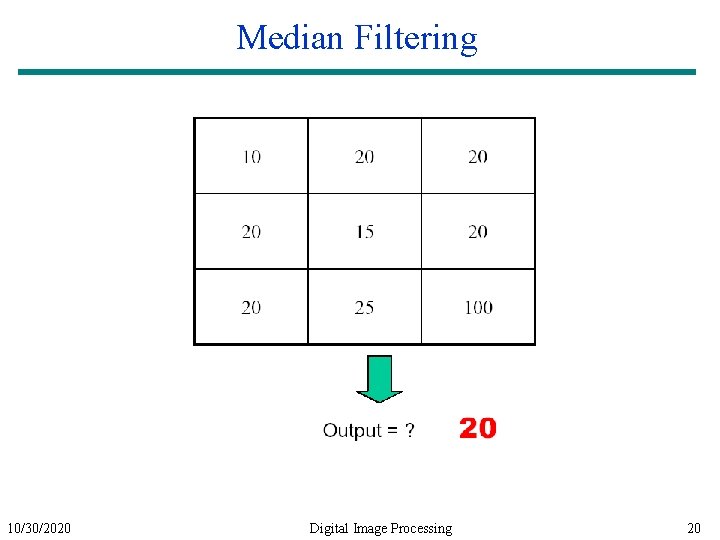 Median Filtering

| 10 | 20 | 20 |
|---|---|---|
| 20 | 15 | 20 |
| 20 | 25 | 100 |

Output = ? 20

10/30/2020 Digital Image Processing 20